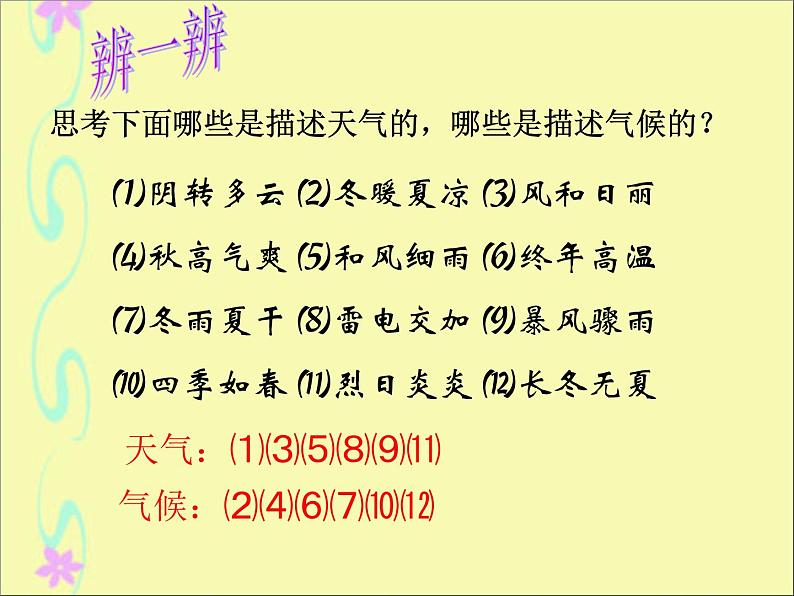 辨一辨

思考下面哪些是描述天气的，哪些是描述气候的？

⑴阴转多云 ⑵冬暖夏凉 ⑶风和日丽

⑷秋高气爽 ⑸和风细雨 ⑹终年高温

⑺冬雨夏干 ⑻雷电交加 ⑼暴风骤雨

⑽四季如春 ⑾烈日炎炎 ⑿长冬无夏

天气：⑴⑶⑸⑻⑼⑾

气候：⑵⑷⑹⑺⑽⑿